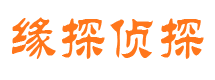 缘探侦探